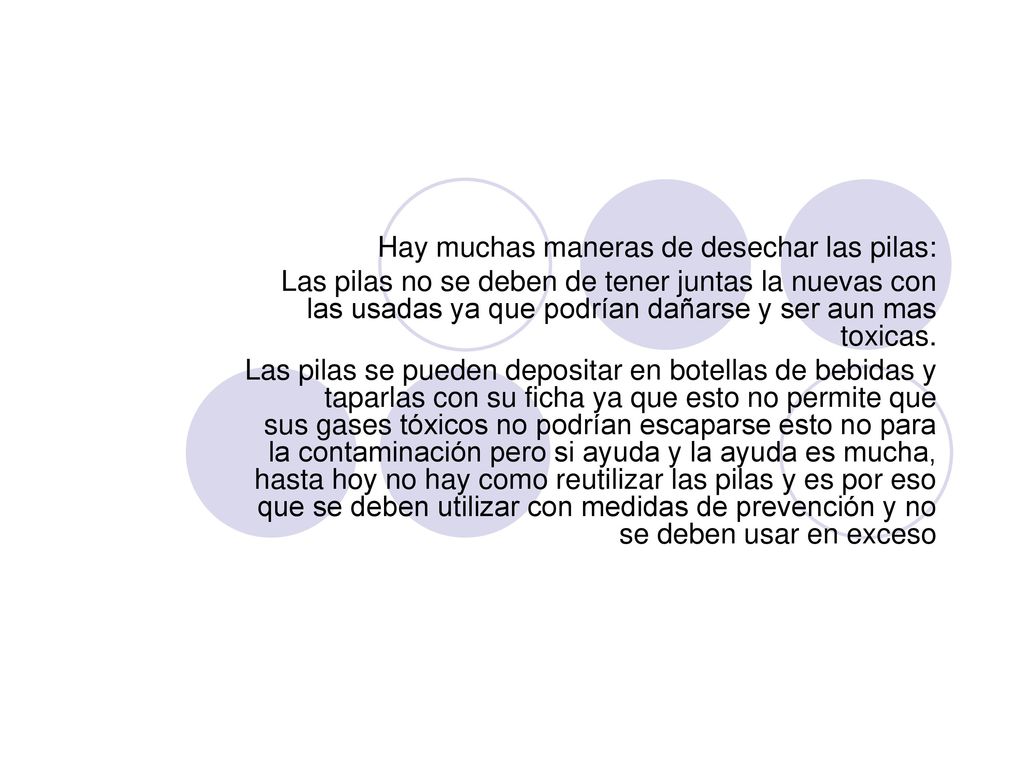 Hay muchas maneras de desechar las pilas:

Las pilas no se deben de tener juntas la nuevas con las usadas ya que podrían dañarse y ser aun mas toxicas.

Las pilas se pueden depositar en botellas de bebidas y taparlas con su ficha ya que esto no permite que sus gases tóxicos no podrían escaparse esto no para la contaminación pero si ayuda y la ayuda es mucha, hasta hoy no hay como reutilizar las pilas y es por eso que se deben utilizar con medidas de prevención y no se deben usar en exceso